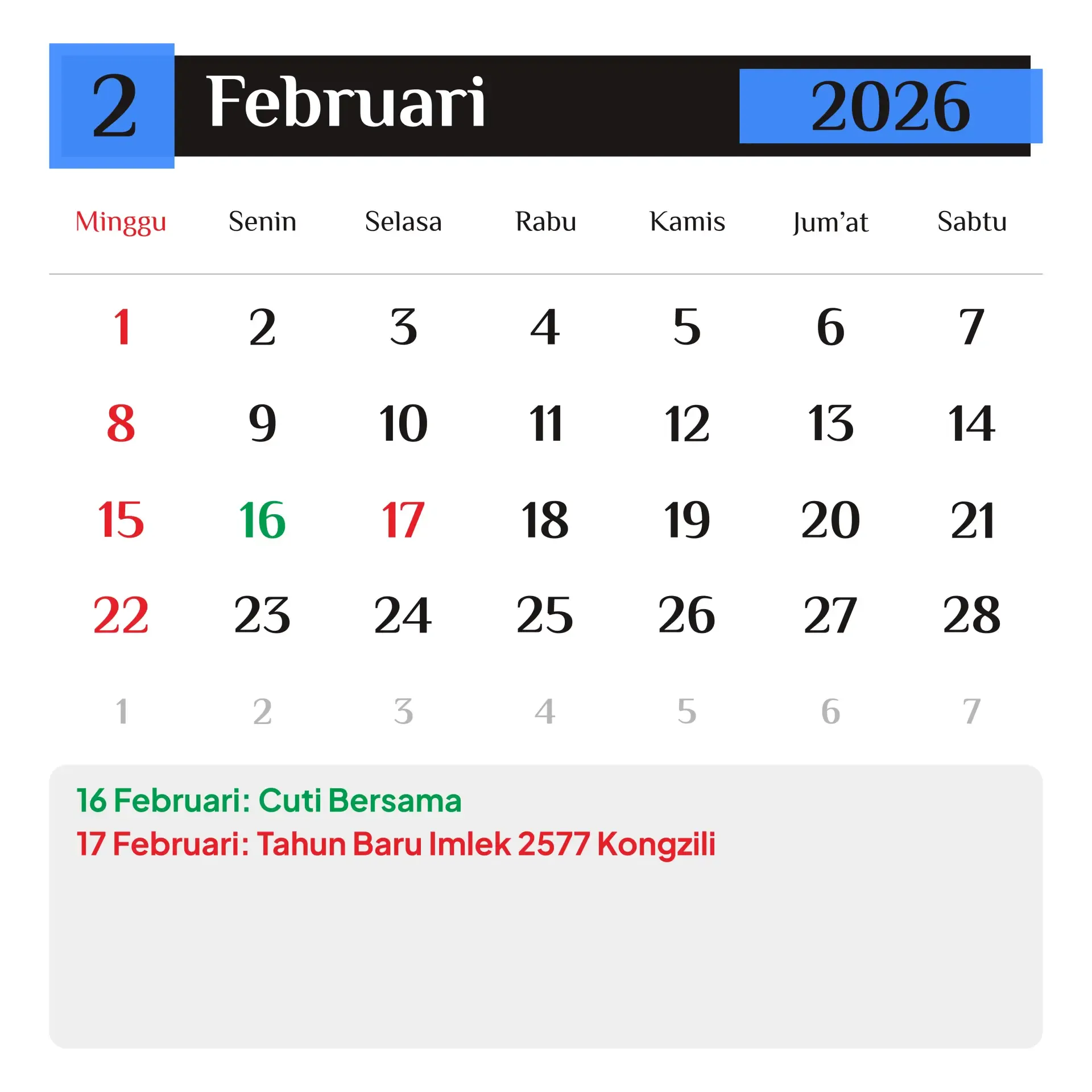 2 Februari 2026

| Minggu | Senin | Selasa | Rabu | Kamis | Jum'at | Sabtu |
|---|---|---|---|---|---|---|
| 1 | 2 | 3 | 4 | 5 | 6 | 7 |
| 8 | 9 | 10 | 11 | 12 | 13 | 14 |
| 15 | 16 | 17 | 18 | 19 | 20 | 21 |
| 22 | 23 | 24 | 25 | 26 | 27 | 28 |
| 1 | 2 | 3 | 4 | 5 | 6 | 7 |

16 Februari: Cuti Bersama
17 Februari: Tahun Baru Imlek 2577 Kongzili